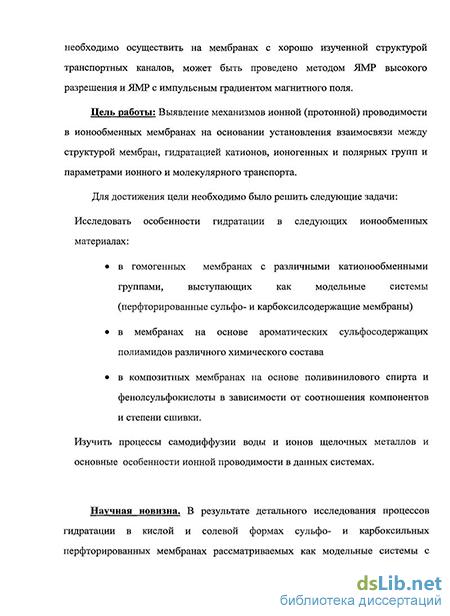 необходимо осуществить на мембранах с хорошо изученной структурой транспортных каналов, может быть проведено методом ЯМР высокого разрешения и ЯМР с импульсным градиентом магнитного поля.

Цель работы: Выявление механизмов ионной (протонной) проводимости в ионообменных мембранах на основании установления взаимосвязи между структурой мембран, гидратацией катионов, ионогенных и полярных групп и параметрами ионного и молекулярного транспорта.

Для достижения цели необходимо было решить следующие задачи:

Исследовать особенности гидратации в следующих ионообменных материалах:

• в гомогенных мембранах с различными катионообменными группами, выступающих как модельные системы (перфторированные сульфо- и карбоксилсодержащие мембраны)

• в мембранах на основе ароматических сульфосодержащих полиамидов различного химического состава

• в композитных мембранах на основе поливинилового спирта и фенолсульфокислоты в зависимости от соотношения компонентов и степени сшивки.

Изучить процессы самодиффузии воды и ионов щелочных металлов и основные особенности ионной проводимости в данных системах.

Научная новизна. В результате детального исследования процессов гидратации в кислой и солевой формах сульфо- и карбоксильных перфторированных мембранах рассматриваемых как модельные системы с

dsLib.net
библиотека диссертаций